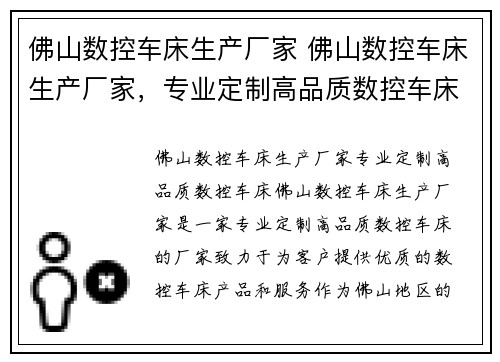 佛山数控车床生产厂家 佛山数控车床生产厂家，专业定制高品质数控车床

佛山数控车床生产厂家专业定制高品质数控车床佛山数控车床生产厂家是一家专业定制高品质数控车床的厂家致力于为客户提供优质的数控车床产品和服务作为佛山地区的